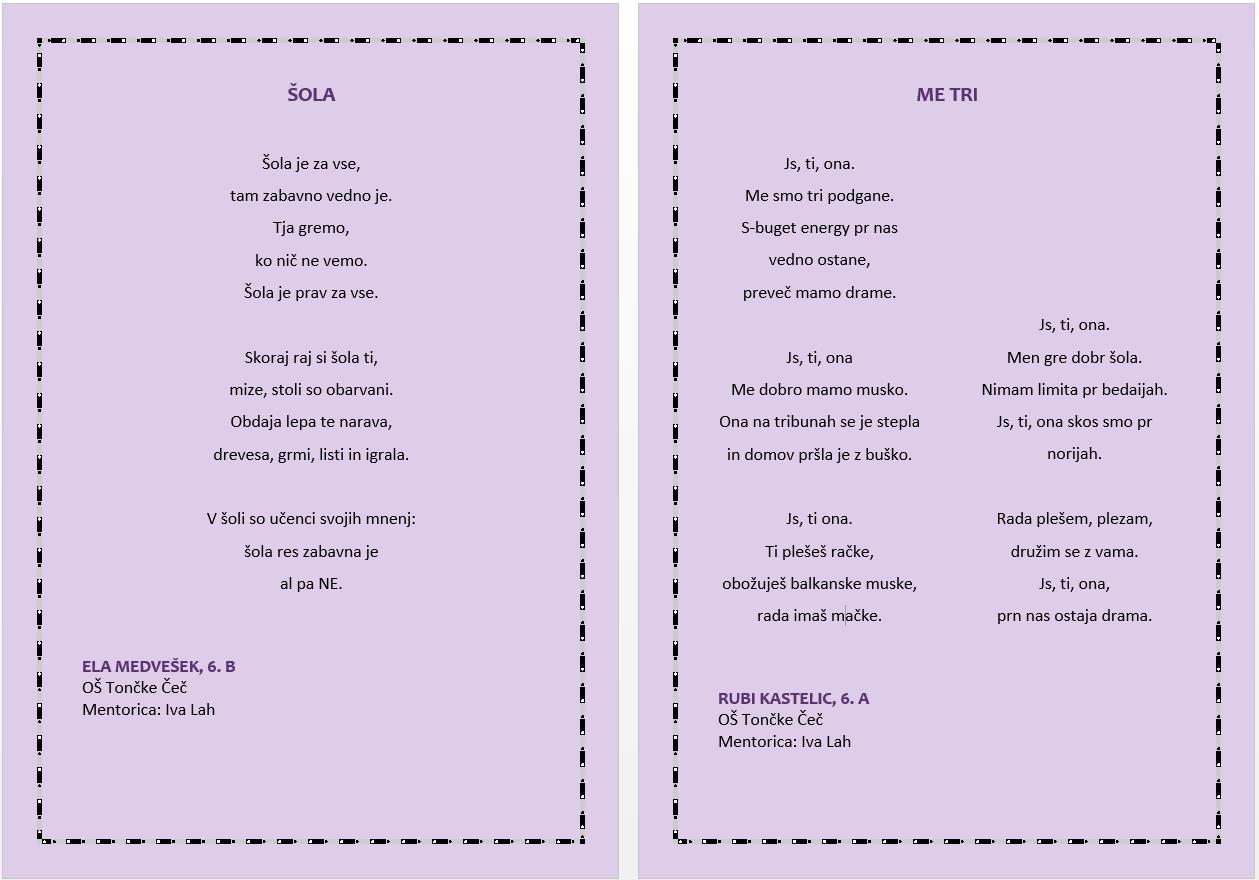 ŠOLA

Šola je za vse,
tam zabavno vedno je.
Tja gremo,
ko nič ne vemo.
Šola je prav za vse.

Skoraj raj si šola ti,
mize, stoli so obarvani.
Obdaja lepa te narava,
drevesa, grmi, listi in igrala.

V šoli so učenci svojih mnenj:
šola res zabavna je
al pa NE.

ELA MEDVEŠEK, 6. B
OŠ Tončke Čeč
Mentorica: Iva Lah

ME TRI

Js, ti, ona.
Me smo tri podgane.
S-buget energy pr nas
vedno ostane,
preveč mamo drame.

Js, ti, ona
Me dobro mamo musko.
Ona na tribunah se je stepla
in domov pršla je z buško.

Js, ti ona.
Ti plešeš račke,
obožuješ balkanske muske,
rada imaš mačke.

Js, ti, ona.
Men gre dobr šola.
Nimam limita pr bedaijah.
Js, ti, ona skos smo pr
norijah.

Rada plešem, plezam,
družim se z vama.
Js, ti, ona,
prn nas ostaja drama.

RUBI KASTELIC, 6. A
OŠ Tončke Čeč
Mentorica: Iva Lah